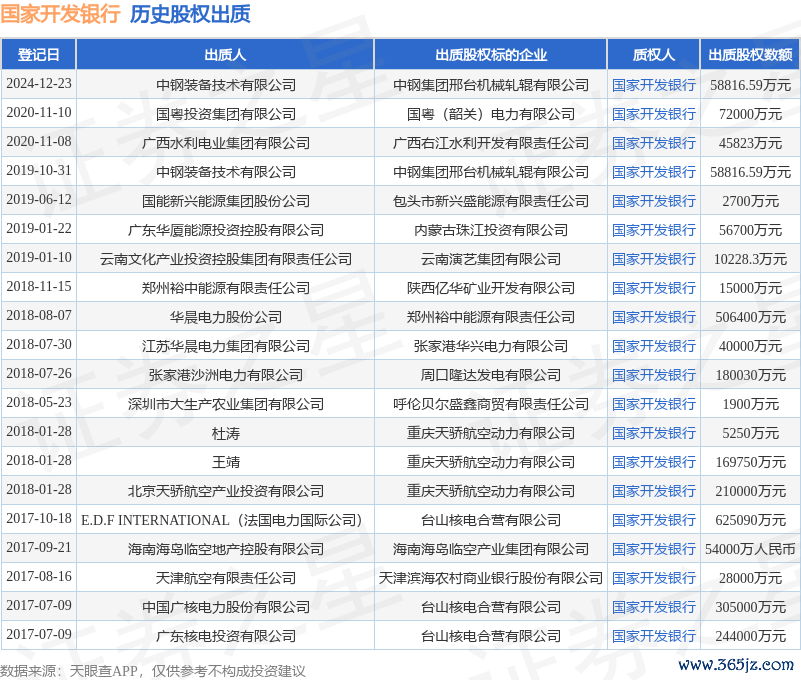 国家开发银行 历史股权出质

| 登记日 | 出质人 | 出质股权标的企业 | 质权人 | 出质股权数额 |
|---|---|---|---|---|
| 2024-12-23 | 中钢装备技术有限公司 | 中钢集团邢台机械轧辊有限公司 | 国家开发银行 | 58816.59万元 |
| 2020-11-10 | 国粤投资集团有限公司 | 国粤（韶关）电力有限公司 | 国家开发银行 | 72000万元 |
| 2020-11-08 | 广西水利电业集团有限公司 | 广西右江水利开发有限责任公司 | 国家开发银行 | 45823万元 |
| 2019-10-31 | 中钢装备技术有限公司 | 中钢集团邢台机械轧辊有限公司 | 国家开发银行 | 58816.59万元 |
| 2019-06-12 | 国能新兴能源集团股份公司 | 包头市新兴盛能源有限责任公司 | 国家开发银行 | 2700万元 |
| 2019-01-22 | 广东华厦能源投资控股有限公司 | 内蒙古珠江投资有限公司 | 国家开发银行 | 56700万元 |
| 2019-01-10 | 云南文化产业投资控股集团有限责任公司 | 云南演艺集团有限公司 | 国家开发银行 | 10228.3万元 |
| 2018-11-15 | 郑州裕中能源有限责任公司 | 陕西亿华矿业开发有限公司 | 国家开发银行 | 15000万元 |
| 2018-08-07 | 华晨电力股份公司 | 郑州裕中能源有限责任公司 | 国家开发银行 | 506400万元 |
| 2018-07-30 | 江苏华晨电力集团有限公司 | 张家港华兴电力有限公司 | 国家开发银行 | 40000万元 |
| 2018-07-26 | 张家港沙洲电力有限公司 | 周口隆达发电有限公司 | 国家开发银行 | 180030万元 |
| 2018-05-23 | 深圳市大生产农业集团有限公司 | 呼伦贝尔盛鑫商贸有限责任公司 | 国家开发银行 | 1900万元 |
| 2018-01-28 | 杜涛 | 重庆天骄航空动力有限公司 | 国家开发银行 | 5250万元 |
| 2018-01-28 | 王靖 | 重庆天骄航空动力有限公司 | 国家开发银行 | 169750万元 |
| 2018-01-28 | 北京天骄航空产业投资有限公司 | 重庆天骄航空动力有限公司 | 国家开发银行 | 210000万元 |
| 2017-10-18 | E.D.F INTERNATIONAL（法国电力国际公司） | 台山核电合营有限公司 | 国家开发银行 | 625090万元 |
| 2017-09-21 | 海南海岛临空地产控股有限公司 | 海南海岛临空产业集团有限公司 | 国家开发银行 | 54000万人民币 |
| 2017-08-16 | 天津航空有限责任公司 | 天津滨海农村商业银行股份有限公司 | 国家开发银行 | 28000万元 |
| 2017-07-09 | 中国广核电力股份有限公司 | 台山核电合营有限公司 | 国家开发银行 | 305000万元 |
| 2017-07-09 | 广东核电投资有限公司 | 台山核电合营有限公司 | 国家开发银行 | 244000万元 |

数据来源：天眼查APP，仅供参考不构成投资建议

www.365jz.com